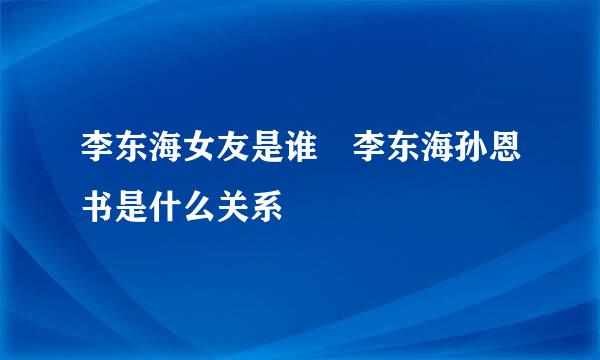 李东海女友是谁　李东海孙恩书是什么关系